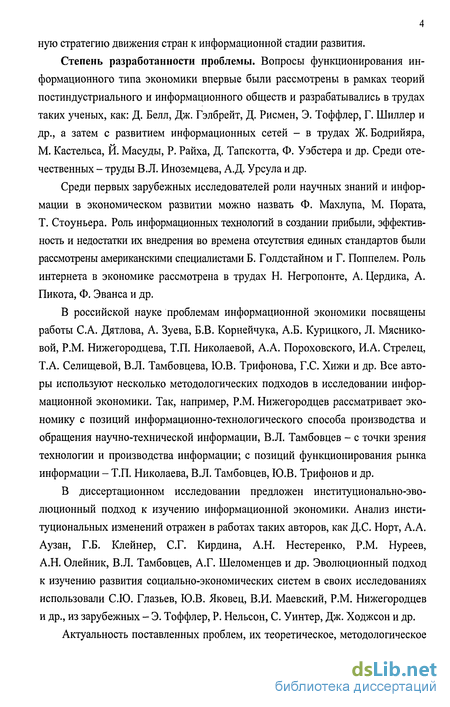 4

ную стратегию движения стран к информационной стадии развития.

Степень разработанности проблемы. Вопросы функционирования информационного типа экономики впервые были рассмотрены в рамках теорий постиндустриального и информационного обществ и разрабатывались в трудах таких ученых, как: Д. Белл, Дж. Гэлбрейт, Д. Рисмен, Э. Тоффлер, Г. Шиллер и др., а затем с развитием информационных сетей – в трудах Ж. Бодрийяра, М. Кастельса, Й. Масуды, Р. Райха, Д. Тапскотта, Ф. Уэбстера и др. Среди отечественных – труды В.Л. Иноземцева, А.Д. Урсула и др.

Среди первых зарубежных исследователей роли научных знаний и информации в экономическом развитии можно назвать Ф. Махлупа, М. Пората, Т. Стоуньера. Роль информационных технологий в создании прибыли, эффективность и недостатки их внедрения во времена отсутствия единых стандартов были рассмотрены американскими специалистами Б. Голдстайном и Г. Поппелем. Роль интернета в экономике рассмотрена в трудах Н. Негропонте, А. Цердика, А. Пикота, Ф. Эванса и др.

В российской науке проблемам информационной экономики посвящены работы С.А. Дятлова, А. Зуева, Б.В. Корнейчука, А.Б. Курицкого, Л. Мясниковой, Р.М. Нижегородцева, Т.П. Николаевой, А.А. Пороховского, И.А. Стрелец, Т.А. Селищевой, В.Л. Тамбовцева, Ю.В. Трифонова, Г.С. Хижи и др. Все авторы используют несколько методологических подходов в исследовании информационной экономики. Так, например, Р.М. Нижегородцев рассматривает экономику с позиций информационно-технологического способа производства и обращения научно-технической информации, В.Л. Тамбовцев – с точки зрения технологии и производства информации; с позиций функционирования рынка информации – Т.П. Николаева, В.Л. Тамбовцев, Ю.В. Трифонов и др.

В диссертационном исследовании предложен институционально-эволюционный подход к изучению информационной экономики. Анализ институциональных изменений отражен в работах таких авторов, как Д.С. Норт, А.А. Аузан, Г.Б. Клейнер, С.Г. Кирдина, А.Н. Нестеренко, Р.М. Нуреев, А.Н. Олейник, В.Л. Тамбовцев, А.Г. Шеломенцев и др. Эволюционный подход к изучению развития социально-экономических систем в своих исследованиях использовали С.Ю. Глазьев, Ю.В. Яковец, В.И. Маевский, Р.М. Нижегородцев и др., из зарубежных – Э. Тоффлер, Р. Нельсон, С. Уинтер, Дж. Ходжсон и др.

Актуальность поставленных проблем, их теоретическое, методологическое

dsLib.net
библиотека диссертаций